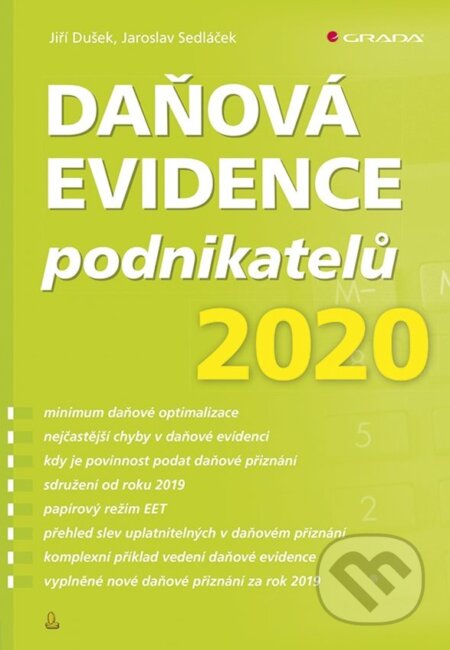 Jiří Dušek, Jaroslav Sedláček

GRADA

DAŇOVÁ EVIDENCE podnikatelů 2020

minimum daňové optimalizace
nejčastější chyby v daňové evidenci
kdy je povinnost podat daňové přiznání
sdružení od roku 2019
papírový režim EET
přehled slev uplatnitelných v daňovém přiznání
komplexní příklad vedení daňové evidence
vyplněné nové daňové přiznání za rok 2019